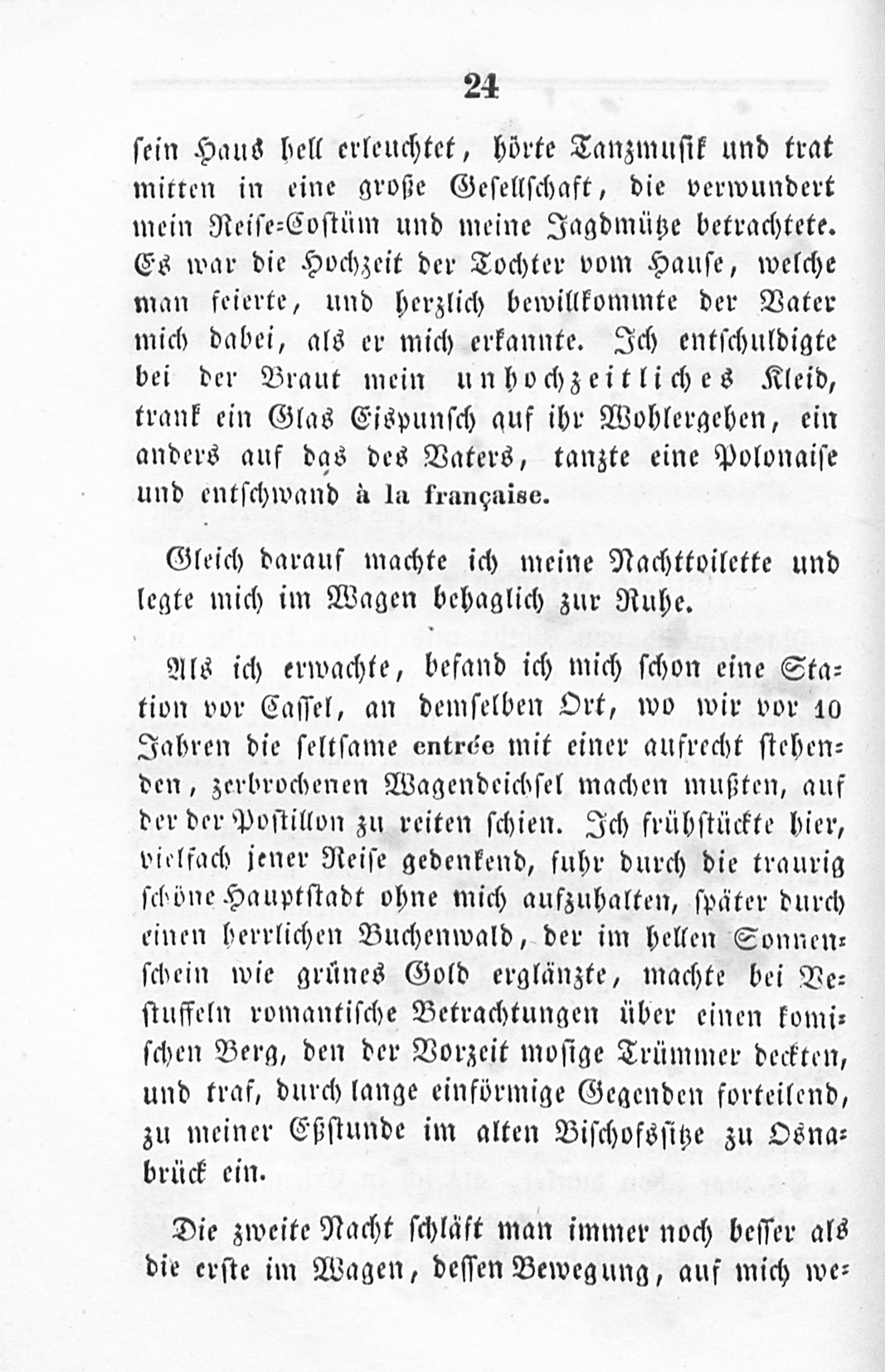 24

sein Haus hell erleuchtet, hörte Tanzmusik und trat mitten in eine große Gesellschaft, die verwundert mein Reise-Costüm und meine Jagdmütze betrachtete. Es war die Hochzeit der Tochter vom Hause, welche man feierte, und herzlich bewillkommte der Vater mich dabei, als er mich erkannte. Ich entschuldigte bei der Braut mein unhochzeitliches Kleid, trank ein Glas Eispunsch auf ihr Wohlergehen, ein anders auf das des Vaters, tanzte eine Polonaise und entschwand à la française.

Gleich darauf machte ich meine Nachttoilette und legte mich im Wagen behaglich zur Ruhe.

Als ich erwachte, befand ich mich schon eine Station vor Cassel, an demselben Ort, wo wir vor 10 Jahren die seltsame entrée mit einer aufrecht stehenden, zerbrochenen Wagendeichsel machen mußten, auf der der Postillon zu reiten schien. Ich frühstückte hier, vielfach jener Reise gedenkend, fuhr durch die traurig schöne Hauptstadt ohne mich aufzuhalten, später durch einen herrlichen Buchenwald, der im hellen Sonnenschein wie grünes Gold erglänzte, machte bei Vestuffeln romantische Betrachtungen über einen komischen Berg, den der Vorzeit mosige Trümmer deckten, und traf, durch lange einförmige Gegenden forteilend, zu meiner Eßstunde im alten Bischofssitze zu Osnabrück ein.

Die zweite Nacht schläft man immer noch besser als die erste im Wagen, dessen Bewegung, auf mich we-